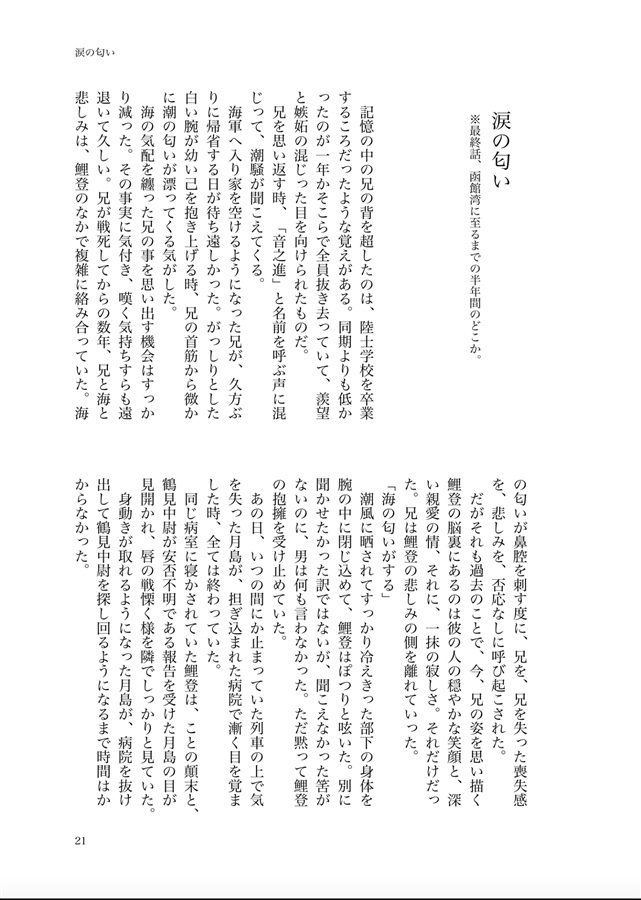 涙の匂い

涙の匂い
※最終話、函館湾に至るまでの半年間のどこか。

記憶の中の兄の背を超したのは、陸士学校を卒業するころだったような覚えがある。同期よりも低かったのが一年かそこらで全員抜き去っていて、羨望と嫉妬の混じった目を向けられたものだ。

兄を思い返す時、「音之進」と名前を呼ぶ声に混じって、潮騒が聞こえてくる。

海軍へ入り家を空けるようになった兄が、久方ぶりに帰省する日が待ち遠しかった。がっしりとした白い腕が幼い己を抱き上げる時、兄の首筋から微かに潮の匂いが漂ってくる気がした。

海の気配を纏った兄の事を思い出す機会はすっかり減った。その事実に気付き、嘆く気持ちすらも遠退いて久しい。兄が戦死してからの数年、兄と海と悲しみは、鯉登のなかで複雑に絡み合っていた。海の匂いが鼻腔を刺す度に、兄を、兄を失った喪失感を、悲しみを、否応なしに呼び起こされた。

だがそれも過去のことで、今、兄の姿を思い描く鯉登の脳裏にあるのは彼の人の穏やかな笑顔と、深い親愛の情、それに、一抹の寂しさ。それだけだった。兄は鯉登の悲しみの側を離れていった。

「海の匂いがする」

潮風に晒されてすっかり冷えきった部下の身体を腕の中に閉じ込めて、鯉登はぽつりと呟いた。別に聞かせたかった訳ではないが、聞こえなかった筈がないのに、男は何も言わなかった。ただ黙って鯉登の抱擁を受け止めていた。

あの日、いつの間にか止まっていた列車の上で気を失った月島が、担ぎ込まれた病院で漸く目を覚ました時、全ては終わっていた。

同じ病室に寝かされていた鯉登は、ことの顛末と、鶴見中尉が安否不明である報告を受けた月島の目が見開かれ、唇の戦慄く様を隣でしっかりと見ていた。

身動きが取れるようになった月島が、病院を抜け出して鶴見中尉を探し回るようになるまで時間はかからなかった。

21